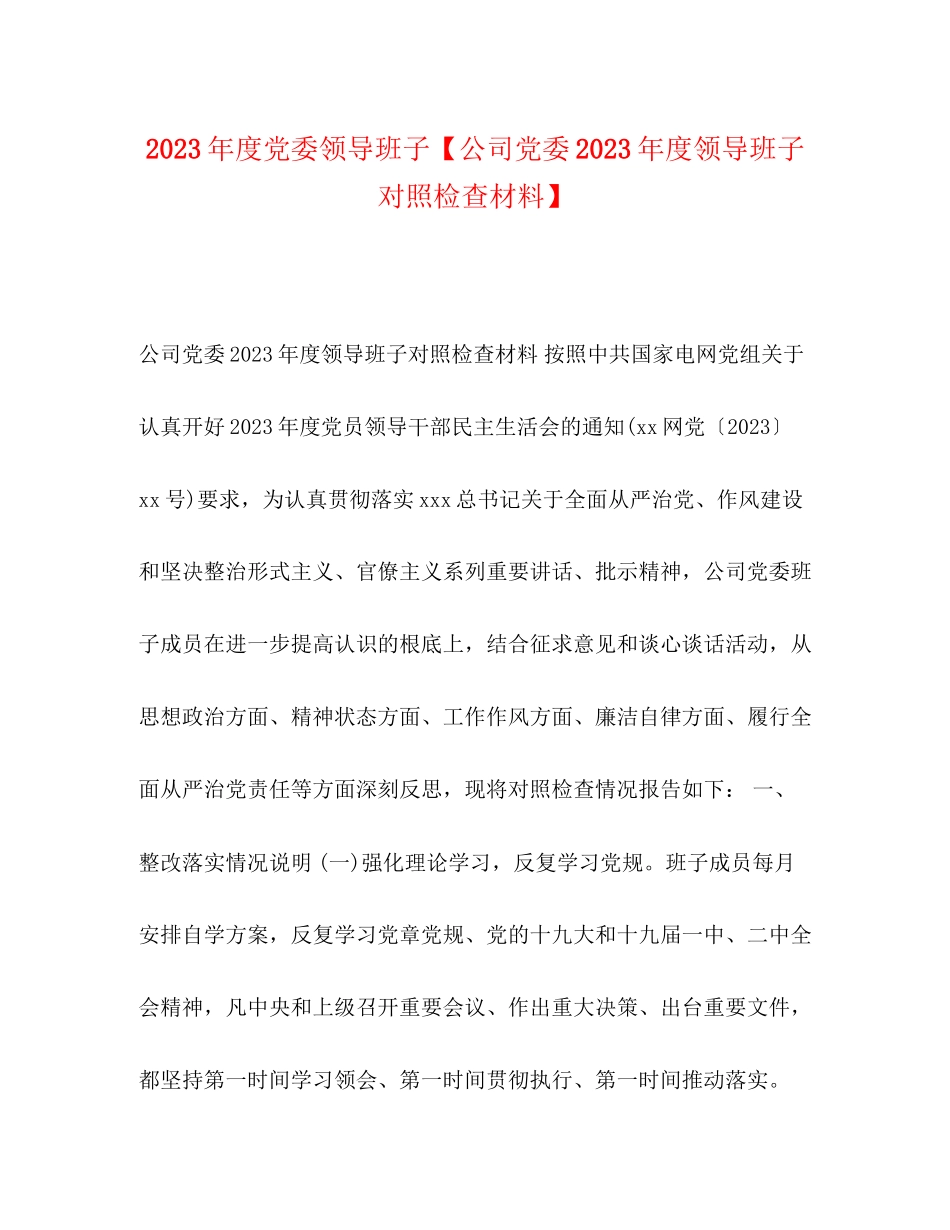 2023年度党委领导班子【公司党委2023年度领导班子对照检查材料】

公司党委2023年度领导班子对照检查材料 按照中共国家电网党组关于认真开好2023年度党员领导干部民主生活会的通知(xx网党〔2023〕xx号)要求，为认真贯彻落实xxx总书记关于全面从严治党、作风建设和坚决整治形式主义、官僚主义系列重要讲话、批示精神，公司党委班子成员在进一步提高认识的根底上，结合征求意见和谈心谈话活动，从思想政治方面、精神状态方面、工作作风方面、廉洁自律方面、履行全面从严治党责任等方面深刻反思，现将对照检查情况报告如下： 一、整改落实情况说明 (一)强化理论学习，反复学习党规。班子成员每月安排自学方案，反复学习党章党规、党的十九大和十九届一中、二中全会精神，凡中央和上级召开重要会议、作出重大决策、出台重要文件，都坚持第一时间学习领会、第一时间贯彻执行、第一时间推动落实。